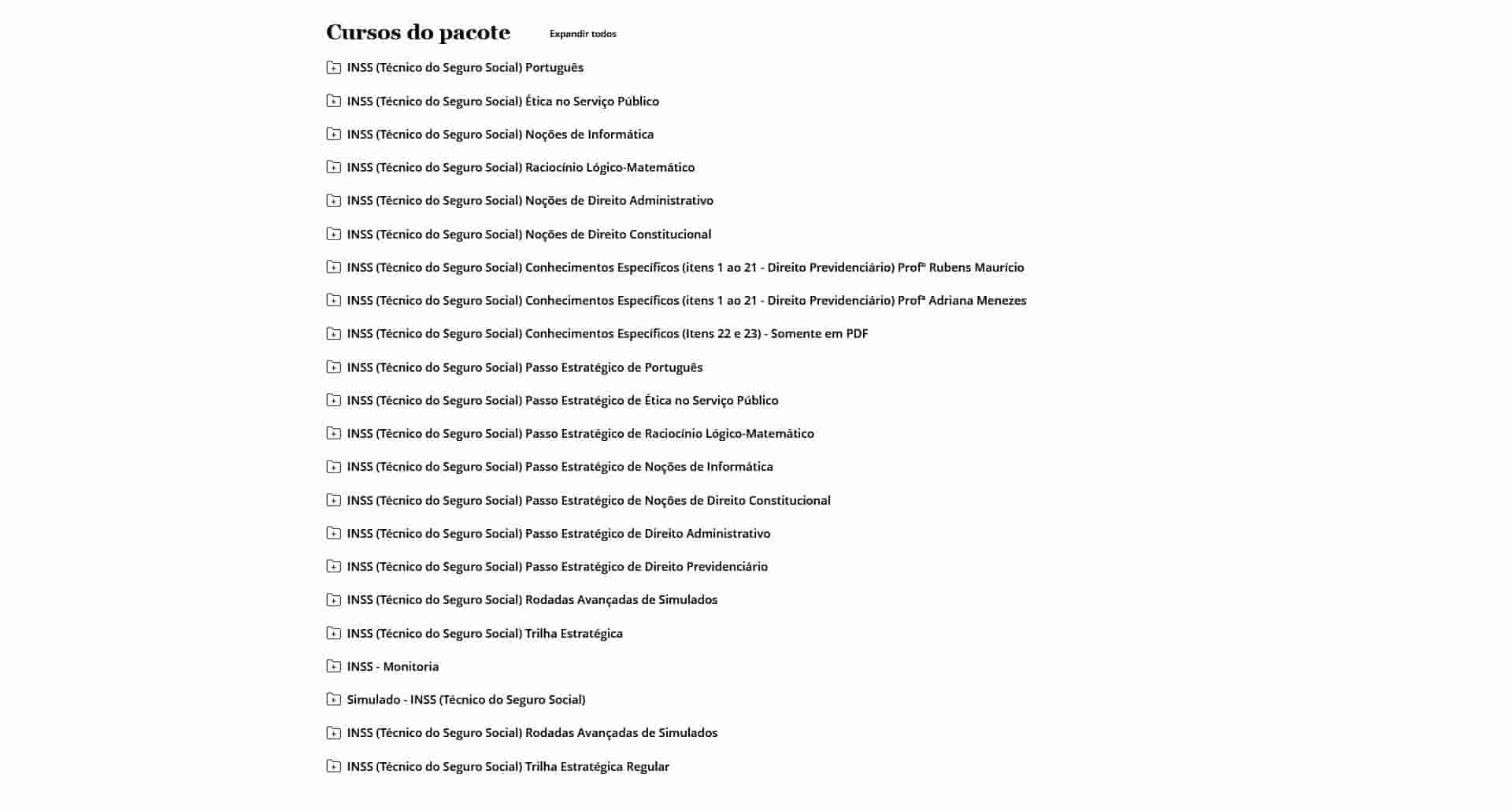 Cursos do pacote Expandir todos

INSS (Técnico do Seguro Social) Português

INSS (Técnico do Seguro Social) Ética no Serviço Público

INSS (Técnico do Seguro Social) Noções de Informática

INSS (Técnico do Seguro Social) Raciocínio Lógico-Matemático

INSS (Técnico do Seguro Social) Noções de Direito Administrativo

INSS (Técnico do Seguro Social) Noções de Direito Constitucional

INSS (Técnico do Seguro Social) Conhecimentos Específicos (itens 1 ao 21 - Direito Previdenciário) Profº Rubens Maurício

INSS (Técnico do Seguro Social) Conhecimentos Específicos (itens 1 ao 21 - Direito Previdenciário) Profª Adriana Menezes

INSS (Técnico do Seguro Social) Conhecimentos Específicos (Itens 22 e 23) - Somente em PDF

INSS (Técnico do Seguro Social) Passo Estratégico de Português

INSS (Técnico do Seguro Social) Passo Estratégico de Ética no Serviço Público

INSS (Técnico do Seguro Social) Passo Estratégico de Raciocínio Lógico-Matemático

INSS (Técnico do Seguro Social) Passo Estratégico de Noções de Informática

INSS (Técnico do Seguro Social) Passo Estratégico de Noções de Direito Constitucional

INSS (Técnico do Seguro Social) Passo Estratégico de Direito Administrativo

INSS (Técnico do Seguro Social) Passo Estratégico de Direito Previdenciário

INSS (Técnico do Seguro Social) Rodadas Avançadas de Simulados

INSS (Técnico do Seguro Social) Trilha Estratégica

INSS - Monitoria

Simulado - INSS (Técnico do Seguro Social)

INSS (Técnico do Seguro Social) Rodadas Avançadas de Simulados

INSS (Técnico do Seguro Social) Trilha Estratégica Regular